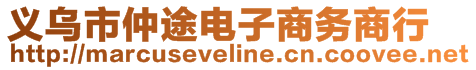 义乌市仲途电子商务商行
http://marcuseveline.cn.coovee.net